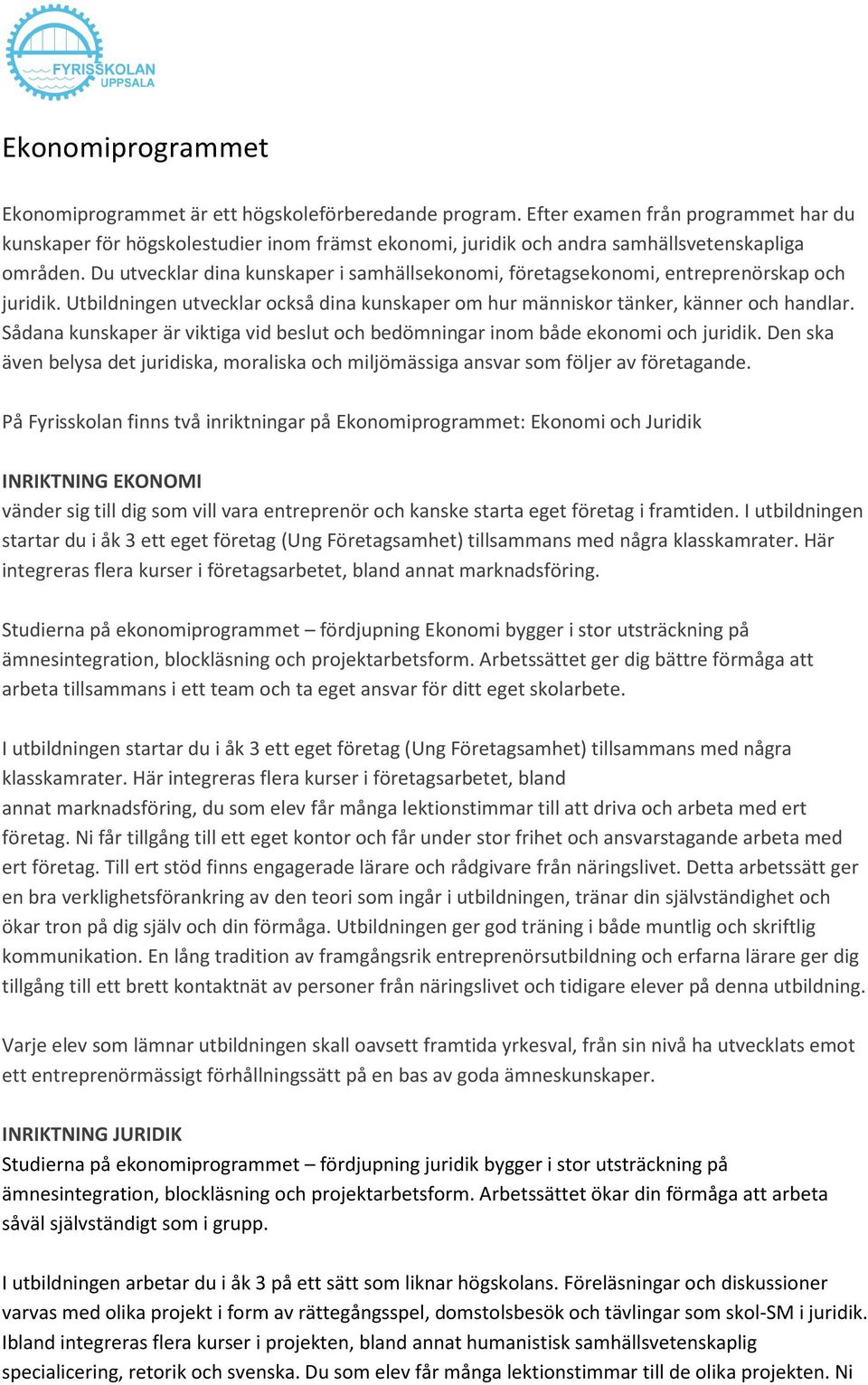 FYRISSKOLAN
UPPSALA

Ekonomiprogrammet

Ekonomiprogrammet är ett högskoleförberedande program. Efter examen från programmet har du kunskaper för högskolestudier inom främst ekonomi, juridik och andra samhällsvetenskapliga områden. Du utvecklar dina kunskaper i samhällsekonomi, företagsekonomi, entreprenörskap och juridik. Utbildningen utvecklar också dina kunskaper om hur människor tänker, känner och handlar. Sådana kunskaper är viktiga vid beslut och bedömningar inom både ekonomi och juridik. Den ska även belysa det juridiska, moraliska och miljömässiga ansvar som följer av företagande.

På Fyrisskolan finns två inriktningar på Ekonomiprogrammet: Ekonomi och Juridik

INRIKTNING EKONOMI
vänder sig till dig som vill vara entreprenör och kanske starta eget företag i framtiden. I utbildningen startar du i åk 3 ett eget företag (Ung Företagsamhet) tillsammans med några klasskamrater. Här integreras flera kurser i företagsarbetet, bland annat marknadsföring.

Studierna på ekonomiprogrammet – fördjupning Ekonomi bygger i stor utsträckning på ämnesintegration, blockläsning och projektarbetsform. Arbetssättet ger dig bättre förmåga att arbeta tillsammans i ett team och ta eget ansvar för ditt eget skolarbete.

I utbildningen startar du i åk 3 ett eget företag (Ung Företagsamhet) tillsammans med några klasskamrater. Här integreras flera kurser i företagsarbetet, bland annat marknadsföring, du som elev får många lektionstimmar till att driva och arbeta med ert företag. Ni får tillgång till ett eget kontor och får under stor frihet och ansvarstagande arbeta med ert företag. Till ert stöd finns engagerade lärare och rådgivare från näringslivet. Detta arbetssätt ger en bra verklighetsförankring av den teori som ingår i utbildningen, tränar din självständighet och ökar tron på dig själv och din förmåga. Utbildningen ger god träning i både muntlig och skriftlig kommunikation. En lång tradition av framgångsrik entreprenörsutbildning och erfarna lärare ger dig tillgång till ett brett kontaktnät av personer från näringslivet och tidigare elever på denna utbildning.

Varje elev som lämnar utbildningen skall oavsett framtida yrkesval, från sin nivå ha utvecklats emot ett entreprenörmässigt förhållningssätt på en bas av goda ämneskunskaper.

INRIKTNING JURIDIK
Studierna på ekonomiprogrammet – fördjupning juridik bygger i stor utsträckning på ämnesintegration, blockläsning och projektarbetsform. Arbetssättet ökar din förmåga att arbeta såväl självständigt som i grupp.

I utbildningen arbetar du i åk 3 på ett sätt som liknar högskolans. Föreläsningar och diskussioner varvas med olika projekt i form av rättegångsspel, domstolsbesök och tävlingar som skol-SM i juridik. Ibland integreras flera kurser i projekten, bland annat humanistisk samhällsvetenskaplig specialicering, retorik och svenska. Du som elev får många lektionstimmar till de olika projekten. Ni